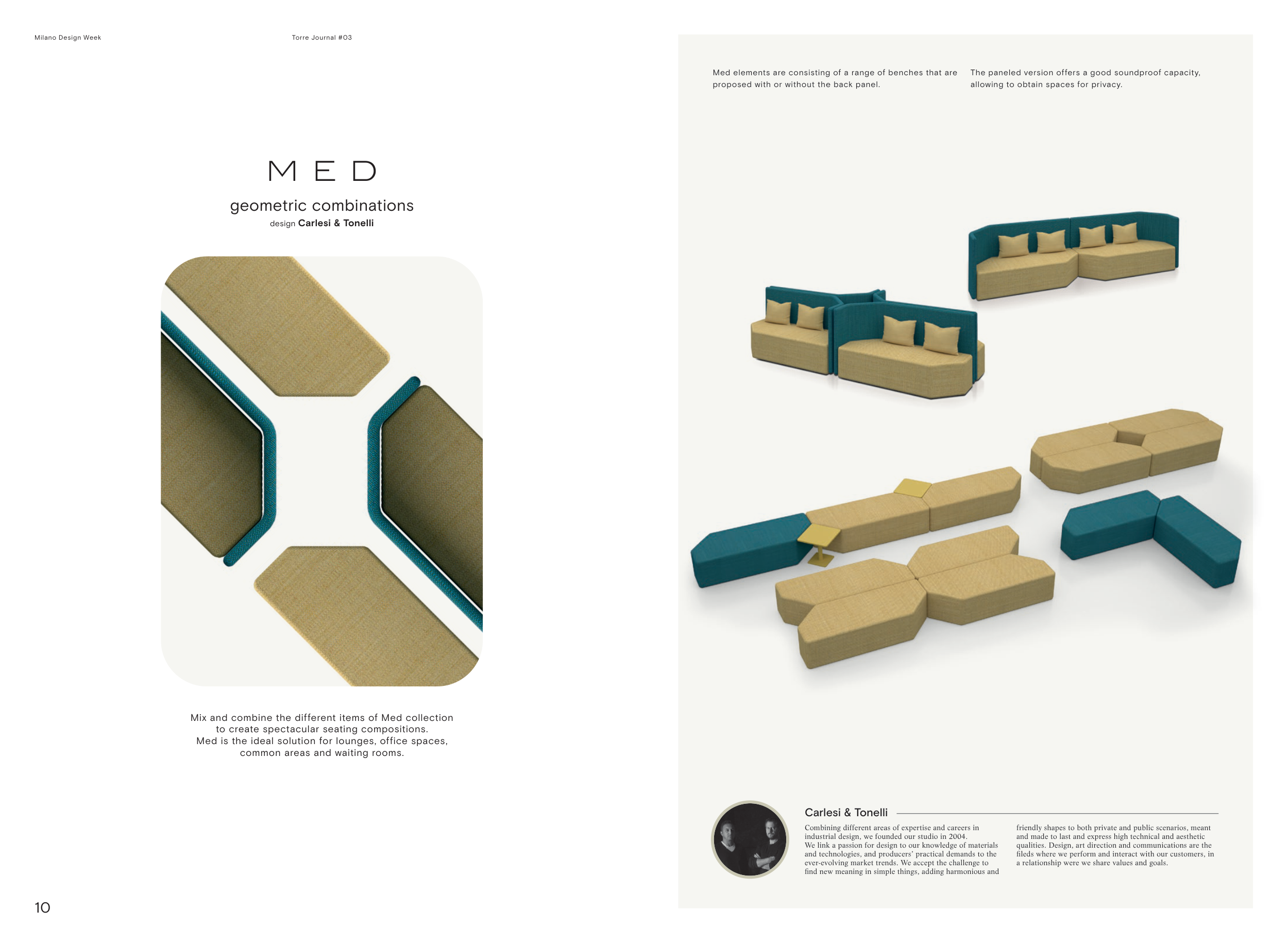 Milano Design Week

Torre Journal #03

MED

geometric combinations

design Carlesi & Tonelli

Mix and combine the different items of Med collection to create spectacular seating compositions.
Med is the ideal solution for lounges, office spaces, common areas and waiting rooms.

10

Med elements are consisting of a range of benches that are proposed with or without the back panel.

The paneled version offers a good soundproof capacity, allowing to obtain spaces for privacy.

Carlesi & Tonelli

Combining different areas of expertise and careers in industrial design, we founded our studio in 2004.
We link a passion for design to our knowledge of materials and technologies, and producers' practical demands to the ever-evolving market trends. We accept the challenge to find new meaning in simple things, adding harmonious and friendly shapes to both private and public scenarios, meant and made to last and express high technical and aesthetic qualities. Design, art direction and communications are the fileds where we perform and interact with our customers, in a relationship were we share values and goals.